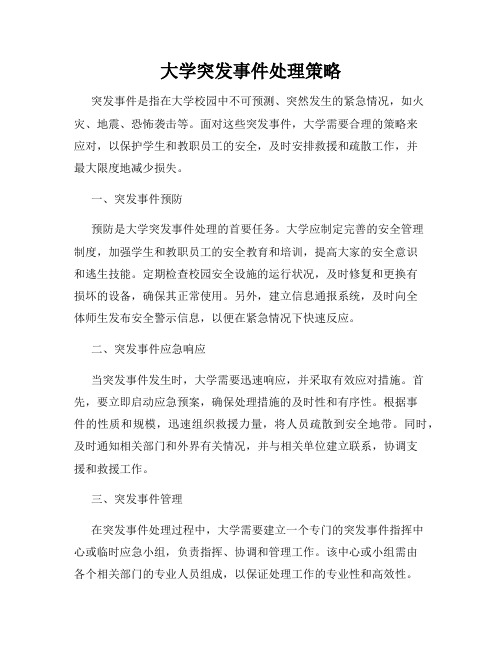 大学突发事件处理策略

突发事件是指在大学校园中不可预测、突然发生的紧急情况，如火灾、地震、恐怖袭击等。面对这些突发事件，大学需要合理的策略来应对，以保护学生和教职员工的安全，及时安排救援和疏散工作，并最大限度地减少损失。

一、突发事件预防

预防是大学突发事件处理的首要任务。大学应制定完善的安全管理制度，加强学生和教职员工的安全教育和培训，提高大家的安全意识和逃生技能。定期检查校园安全设施的运行状况，及时修复和更换有损坏的设备，确保其正常使用。另外，建立信息通报系统，及时向全体师生发布安全警示信息，以便在紧急情况下快速反应。

二、突发事件应急响应

当突发事件发生时，大学需要迅速响应，并采取有效应对措施。首先，要立即启动应急预案，确保处理措施的及时性和有序性。根据事件的性质和规模，迅速组织救援力量，将人员疏散到安全地带。同时，及时通知相关部门和外界有关情况，并与相关单位建立联系，协调支援和救援工作。

三、突发事件管理

在突发事件处理过程中，大学需要建立一个专门的突发事件指挥中心或临时应急小组，负责指挥、协调和管理工作。该中心或小组需由各个相关部门的专业人员组成，以保证处理工作的专业性和高效性。